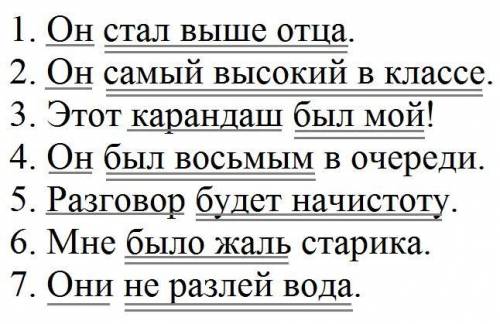 1. Он стал выше отца.
2. Он самый высокий в классе.
3. Этот карандаш был мой!
4. Он был восьмым в очереди.
5. Разговор будет начистоту.
6. Мне было жаль старика.
7. Они не разлей вода.